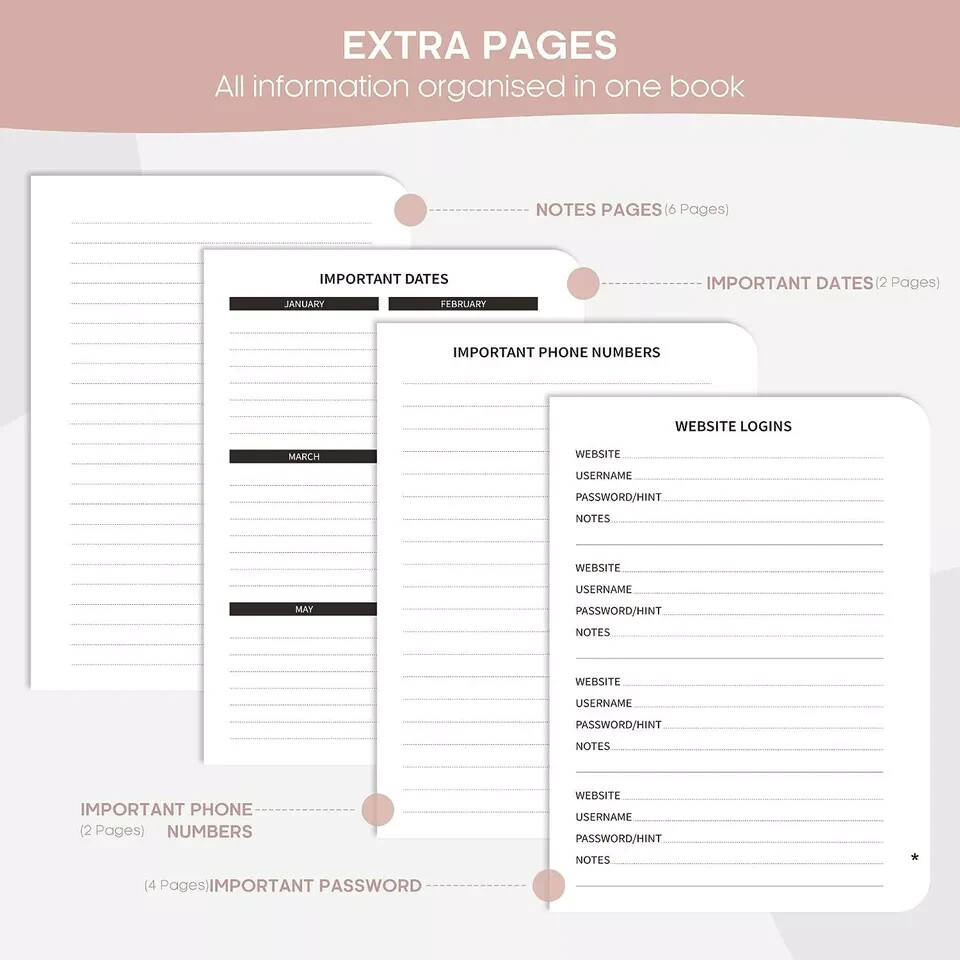 EXTRA PAGES
All information organised in one book

NOTES PAGES (6 Pages)

IMPORTANT DATES (2 Pages)

IMPORTANT DATES

JANUARY
FEBRUARY
MARCH
MAY

IMPORTANT PHONE NUMBERS

WEBSITE LOGINS

WEBSITE
USERNAME
PASSWORD/HINT
NOTES

WEBSITE
USERNAME
PASSWORD/HINT
NOTES

WEBSITE
USERNAME
PASSWORD/HINT
NOTES

WEBSITE
USERNAME
PASSWORD/HINT
NOTES

*

IMPORTANT PHONE NUMBERS
(2 Pages)

(4 Pages) IMPORTANT PASSWORD